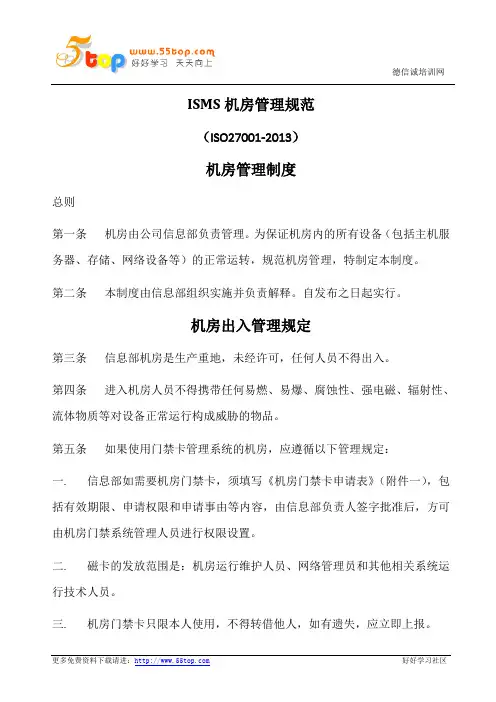 5top www.55top.com 好好学习 天天向上

德信诚培训网

ISMS 机房管理规范

（ISO27001-2013）

机房管理制度

总则

第一条 机房由公司信息部负责管理。为保证机房内的所有设备（包括主机服务器、存储、网络设备等）的正常运转，规范机房管理，特制定本制度。

第二条 本制度由信息部组织实施并负责解释。自发布之日起实行。

机房出入管理规定

第三条 信息部机房是生产重地，未经许可，任何人员不得出入。

第四条 进入机房人员不得携带任何易燃、易爆、腐蚀性、强电磁、辐射性、流体物质等对设备正常运行构成威胁的物品。

第五条 如果使用门禁卡管理系统的机房，应遵循以下管理规定：

一. 信息部如需要机房门禁卡，须填写《机房门禁卡申请表》（附件一），包括有效期限、申请权限和申请事由等内容，由信息部负责人签字批准后，方可由机房门禁系统管理人员进行权限设置。

二. 磁卡的发放范围是：机房运行维护人员、网络管理员和其他相关系统运行技术人员。

三. 机房门禁卡只限本人使用，不得转借他人，如有遗失，应立即上报。

更多免费资料下载请进：http://www.55top.com 好好学习社区